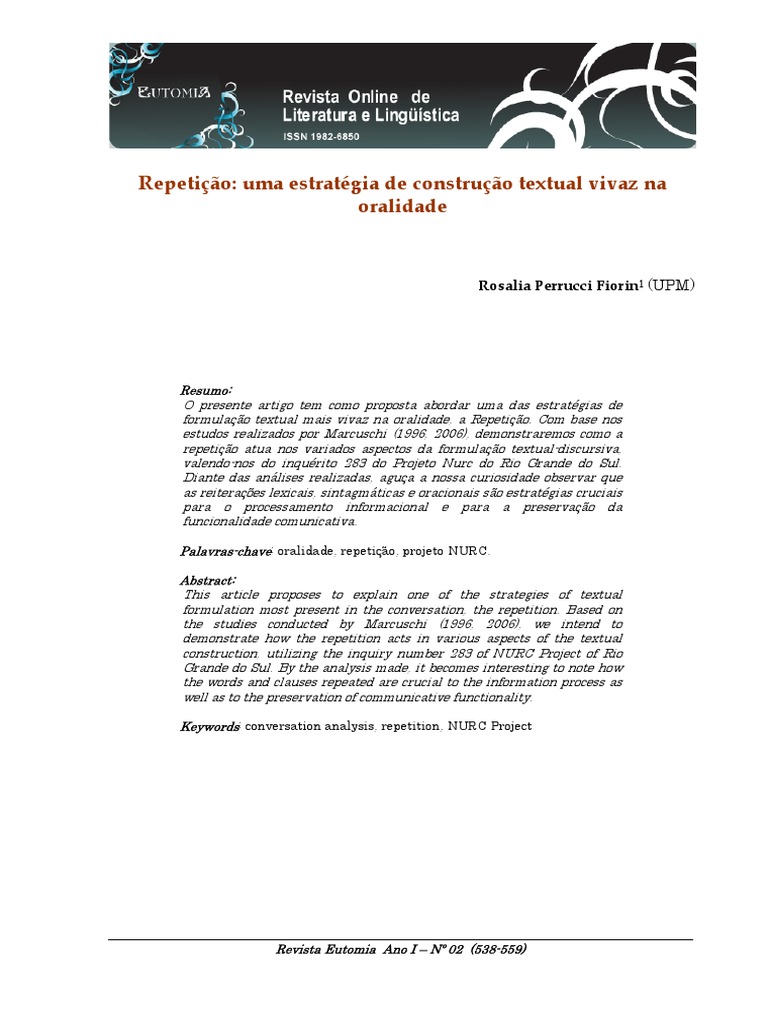 EUTOMIA

Revista Online de Literatura e Lingüística

ISSN 1982-6850

Repetição: uma estratégia de construção textual vivaz na oralidade

Rosalia Perrucci Fiorin$^1$ (UPM)

Resumo:
O presente artigo tem como proposta abordar uma das estratégias de formulação textual mais vivaz na oralidade, a Repetição. Com base nos estudos realizados por Marcuschi (1996, 2006), demonstraremos como a repetição atua nos variados aspectos da formulação textual-discursiva, valendo-nos do inquérito 283 do Projeto Nurc do Rio Grande do Sul. Diante das análises realizadas, aguça a nossa curiosidade observar que as reiterações lexicais, sintagmáticas e oracionais são estratégias cruciais para o processamento informacional e para a preservação da funcionalidade comunicativa.

Palavras-chave: oralidade, repetição, projeto NURC.

Abstract:
This article proposes to explain one of the strategies of textual formulation most present in the conversation, the repetition. Based on the studies conducted by Marcuschi (1996, 2006), we intend to demonstrate how the repetition acts in various aspects of the textual construction, utilizing the inquiry number 283 of NURC Project of Rio Grande do Sul. By the analysis made, it becomes interesting to note how the words and clauses repeated are crucial to the information process as well as to the preservation of communicative functionality.

Keywords: conversation analysis, repetition, NURC Project

Revista Eutomia Ano I – Nº 02 (538-559)